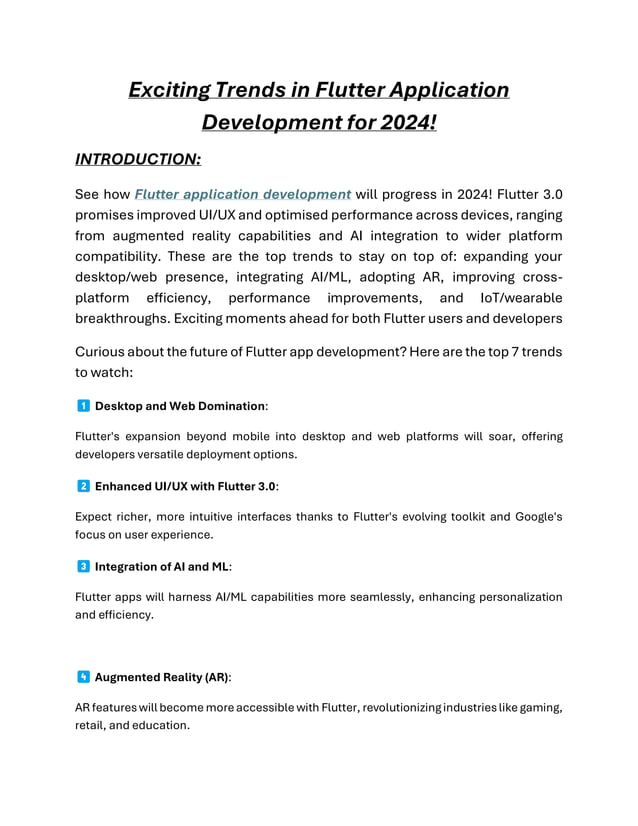 Exciting Trends in Flutter Application Development for 2024!

INTRODUCTION:

See how Flutter application development will progress in 2024! Flutter 3.0 promises improved UI/UX and optimised performance across devices, ranging from augmented reality capabilities and AI integration to wider platform compatibility. These are the top trends to stay on top of: expanding your desktop/web presence, integrating AI/ML, adopting AR, improving cross-platform efficiency, performance improvements, and IoT/wearable breakthroughs. Exciting moments ahead for both Flutter users and developers

Curious about the future of Flutter app development? Here are the top 7 trends to watch:

1 Desktop and Web Domination:

Flutter's expansion beyond mobile into desktop and web platforms will soar, offering developers versatile deployment options.

2 Enhanced UI/UX with Flutter 3.0:

Expect richer, more intuitive interfaces thanks to Flutter's evolving toolkit and Google's focus on user experience.

3 Integration of AI and ML:

Flutter apps will harness AI/ML capabilities more seamlessly, enhancing personalization and efficiency.

4 Augmented Reality (AR):

AR features will become more accessible with Flutter, revolutionizing industries like gaming, retail, and education.